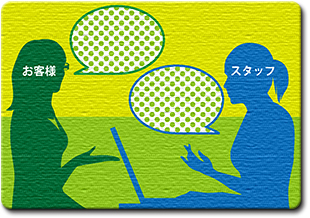 お客様

スタッフ